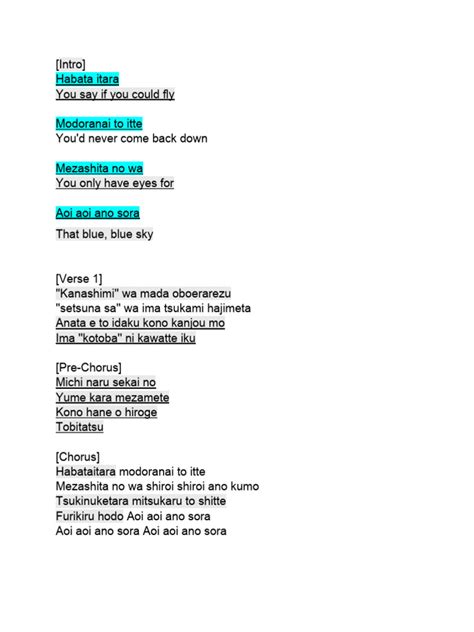 [Intro]
Habata itara
You say if you could fly

Modoranai to itte
You'd never come back down

Mezashita no wa
You only have eyes for

Aoi aoi ano sora
That blue, blue sky

[Verse 1]
"Kanashimi" wa mada oboerarezu
"setsuna sa" wa ima tsukami hajimeta
Anata e to idaku kono kanjou mo
Ima "kotoba" ni kawatte iku

[Pre-Chorus]
Michi naru sekai no
Yume kara mezamete
Kono hane o hiroge
Tobitatsu

[Chorus]
Habataitara modoranai to itte
Mezashita no wa shiroi shiroi ano kumo
Tsukinuketara mitsukaru to shitte
Furikiru hodo Aoi aoi ano sora
Aoi aoi ano sora Aoi aoi ano sora